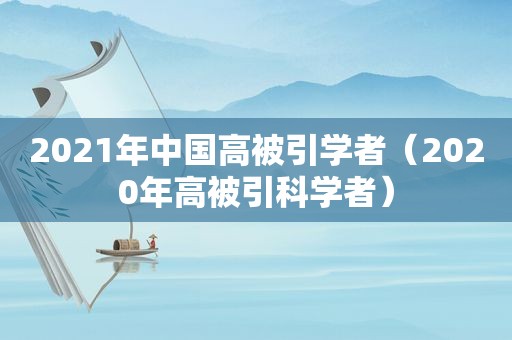 2021年中国高被引学者（2020年高被引科学者）